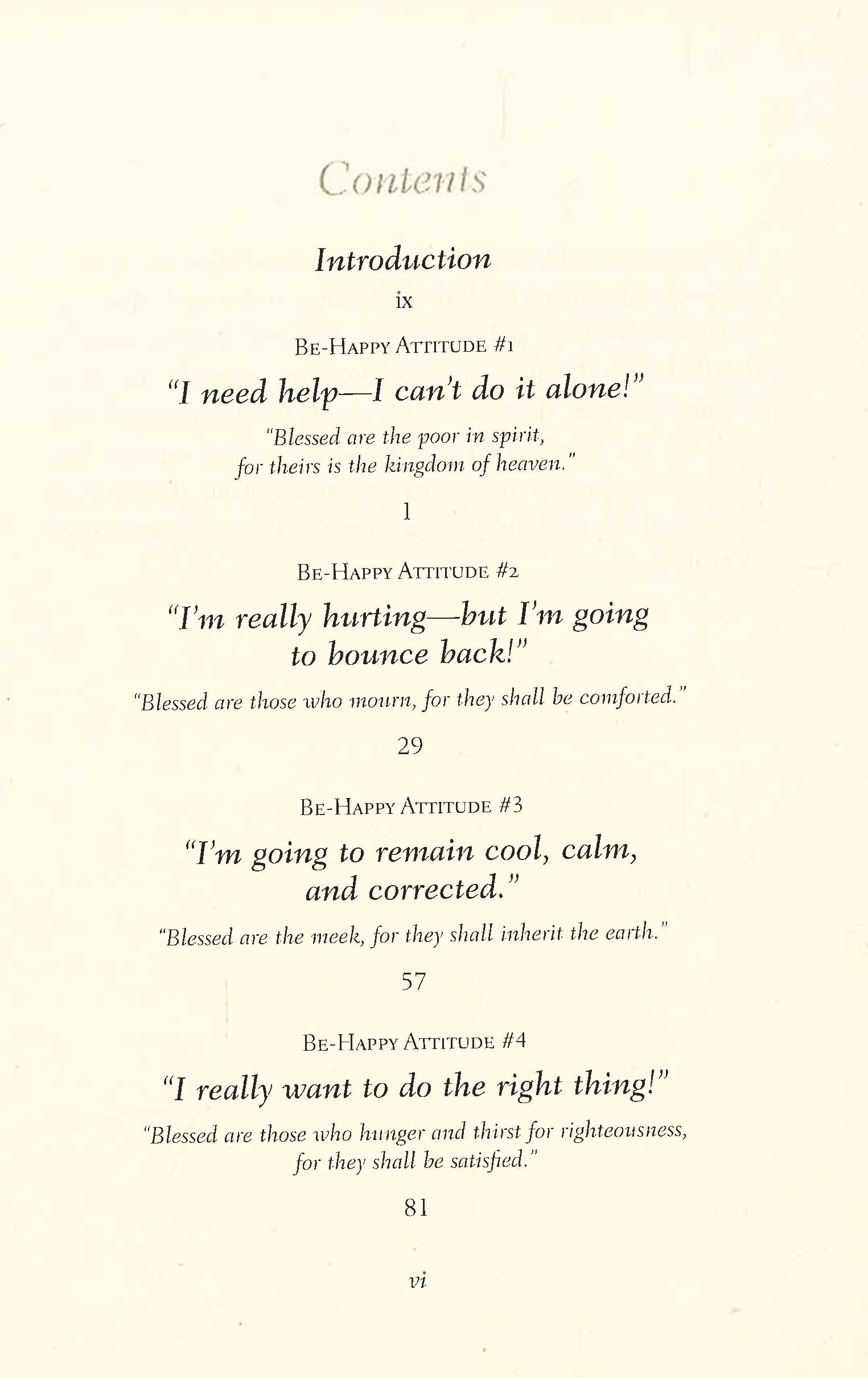 Contents

Introduction

ix

BE-HAPPY ATTITUDE #1

"I need help—I can't do it alone!"

"Blessed are the poor in spirit, for theirs is the kingdom of heaven."

1

BE-HAPPY ATTITUDE #2

"I'm really hurting—but I'm going to bounce back!"

"Blessed are those who mourn, for they shall be comforted."

29

BE-HAPPY ATTITUDE #3

"I'm going to remain cool, calm, and corrected."

"Blessed are the meek, for they shall inherit the earth."

57

BE-HAPPY ATTITUDE #4

"I really want to do the right thing!"

"Blessed are those who hunger and thirst for righteousness, for they shall be satisfied."

81

vi